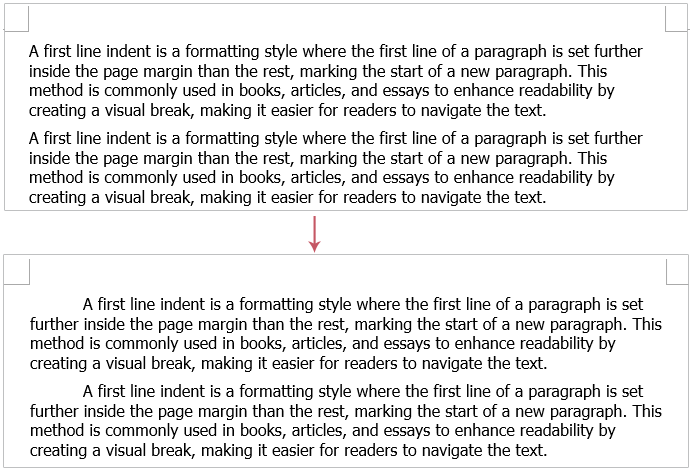 A first line indent is a formatting style where the first line of a paragraph is set further inside the page margin than the rest, marking the start of a new paragraph. This method is commonly used in books, articles, and essays to enhance readability by creating a visual break, making it easier for readers to navigate the text.

A first line indent is a formatting style where the first line of a paragraph is set further inside the page margin than the rest, marking the start of a new paragraph. This method is commonly used in books, articles, and essays to enhance readability by creating a visual break, making it easier for readers to navigate the text.

A first line indent is a formatting style where the first line of a paragraph is set further inside the page margin than the rest, marking the start of a new paragraph. This method is commonly used in books, articles, and essays to enhance readability by creating a visual break, making it easier for readers to navigate the text.

A first line indent is a formatting style where the first line of a paragraph is set further inside the page margin than the rest, marking the start of a new paragraph. This method is commonly used in books, articles, and essays to enhance readability by creating a visual break, making it easier for readers to navigate the text.